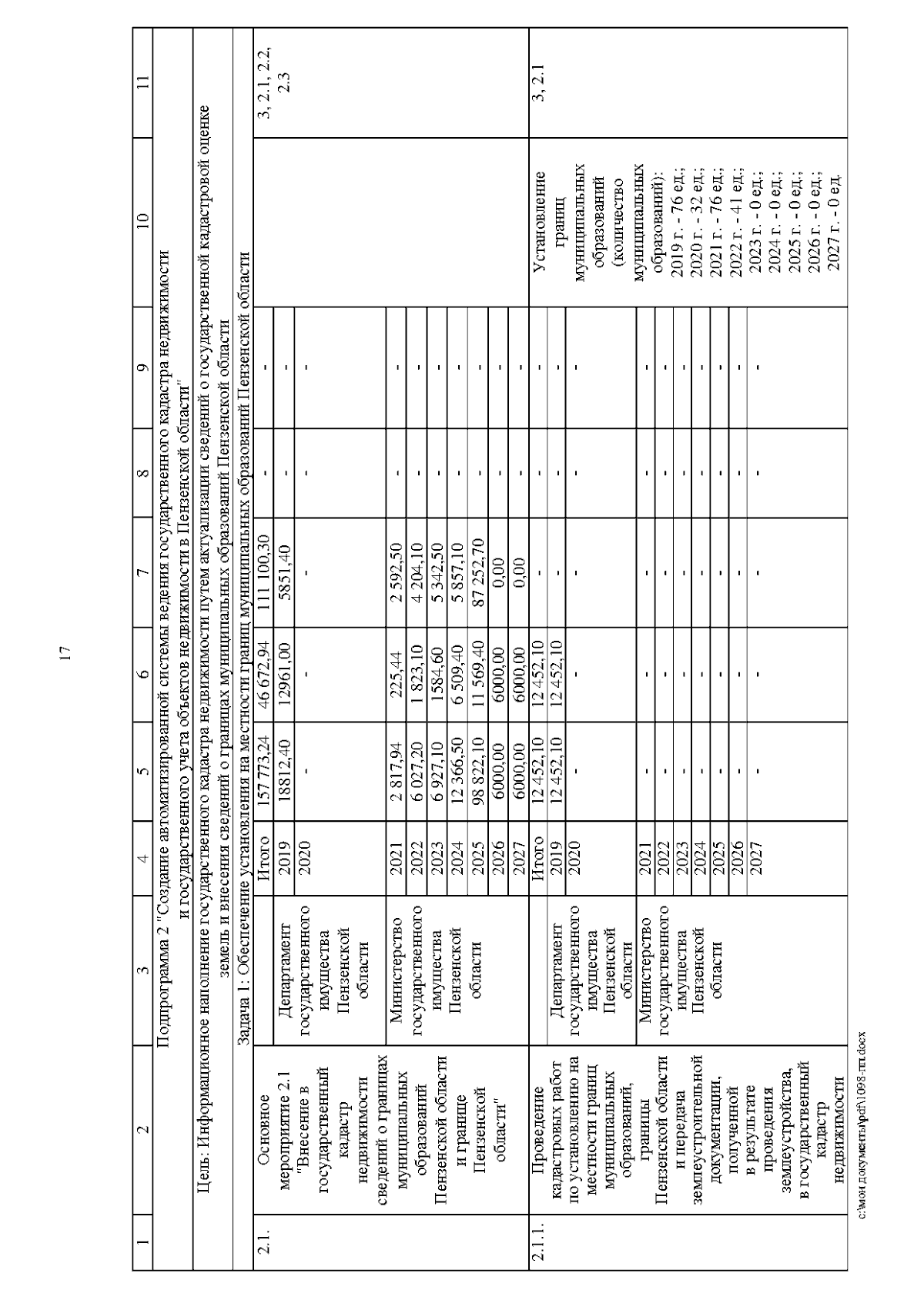 17

| 1 | 2 | 3 | 4 | 5 | 6 | 7 | 8 | 9 | 10 | 11 |
|---|---|---|---|---|---|---|---|---|---|---|
| Подпрограмма 2 "Создание автоматизированной системы ведения государственного кадастра недвижимости и государственного учета объектов недвижимости в Пензенской области" | | | | | | | | | | |
| Цель: Информационное наполнение государственного кадастра недвижимости путем актуализации сведений о государственной кадастровой оценке земель и внесения сведений о границах муниципальных образований Пензенской области | | | | | | | | | | |
| Задача 1: Обеспечение установления на местности границ муниципальных образований Пензенской области | | | | | | | | | | |
| 2.1. | Основное мероприятие 2.1 "Внесение в государственный кадастр недвижимости сведений о границах муниципальных образований Пензенской области и границе Пензенской области" | | Итого | 157 773,24 | 46 672,94 | 111 100,30 | - | - | | 3, 2.1, 2.2, 2.3 |
| | | Департамент государственного имущества Пензенской области | 2019 | 18812,40 | 12961,00 | 5851,40 | - | - | | |
| | | | 2020 | - | - | - | - | - | | |
| | | Министерство государственного имущества Пензенской области | 2021 | 2 817,94 | 225,44 | 2 592,50 | - | - | | |
| | | | 2022 | 6 027,20 | 1 823,10 | 4 204,10 | - | - | | |
| | | | 2023 | 6 927,10 | 1584,60 | 5 342,50 | - | - | | |
| | | | 2024 | 12 366,50 | 6 509,40 | 5 857,10 | - | - | | |
| | | | 2025 | 98 822,10 | 11 569,40 | 87 252,70 | - | - | | |
| | | | 2026 | 6000,00 | 6000,00 | 0,00 | - | - | | |
| | | | 2027 | 6000,00 | 6000,00 | 0,00 | - | - | | |
| 2.1.1. | Проведение кадастровых работ по установлению на местности границ муниципальных образований, границы Пензенской области и передача землеустроительной документации, полученной в результате проведения землеустройства, в государственный кадастр недвижимости | | Итого | 12 452,10 | 12 452,10 | - | - | - | Установление границ муниципальных образований (количество муниципальных образований): 2019 г. - 76 ед.; 2020 г. - 32 ед.; 2021 г. - 76 ед.; 2022 г. - 41 ед.; 2023 г. - 0 ед.; 2024 г. - 0 ед.; 2025 г. - 0 ед.; 2026 г. - 0 ед.; 2027 г. - 0 ед. | 3, 2.1 |
| | | Департамент государственного имущества Пензенской области | 2019 | 12 452,10 | 12 452,10 | - | - | - | | |
| | | | 2020 | - | - | - | - | - | | |
| | | Министерство государственного имущества Пензенской области | 2021 | - | - | - | - | - | | |
| | | | 2022 | - | - | - | - | - | | |
| | | | 2023 | - | - | - | - | - | | |
| | | | 2024 | - | - | - | - | - | | |
| | | | 2025 | - | - | - | - | - | | |
| | | | 2026 | - | - | - | - | - | | |
| | | | 2027 | - | - | - | - | - | | |

c:\мои документы\pdf\1098-пп.docx